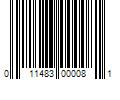 0 11483 00008 1